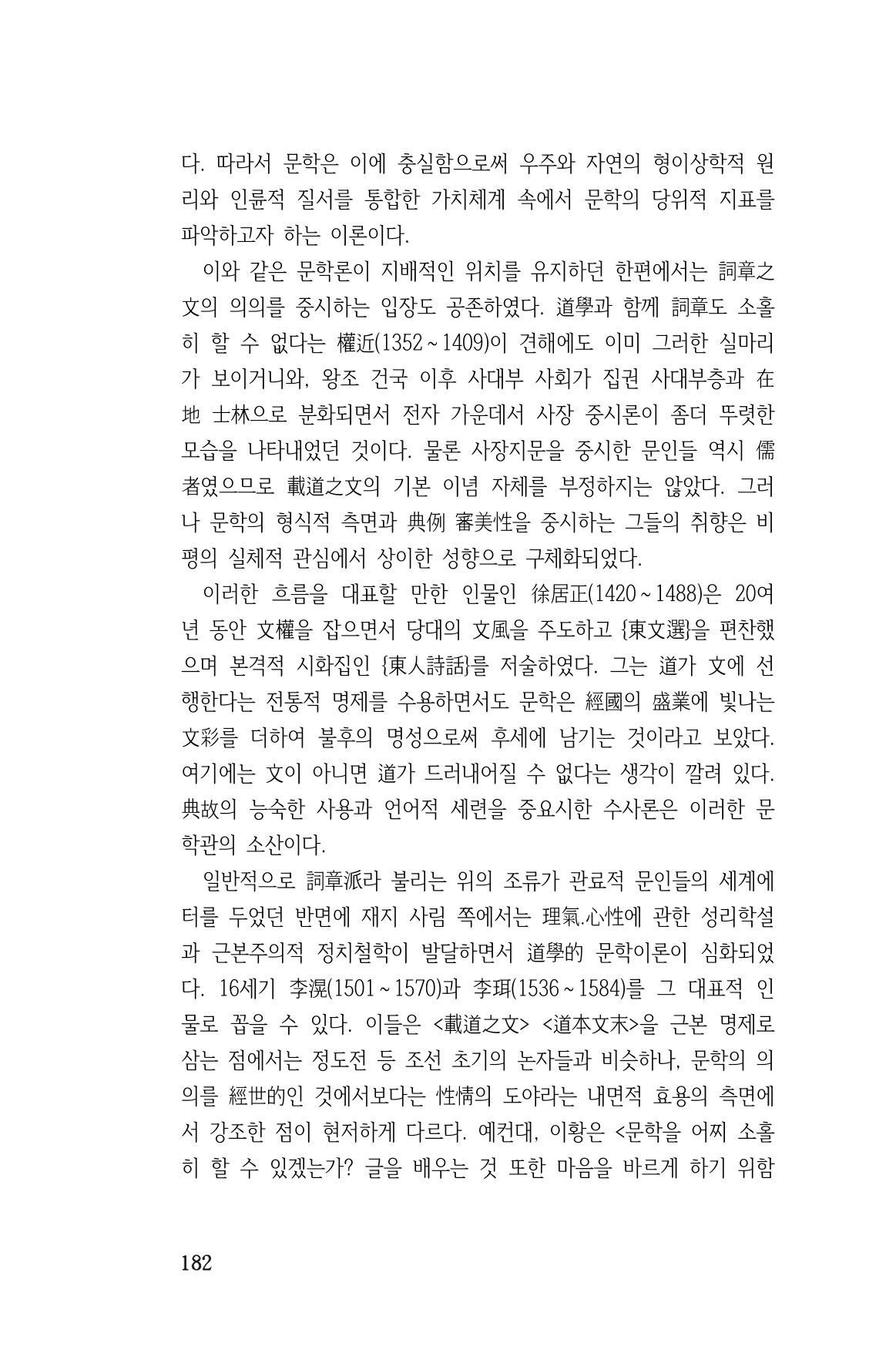 다. 따라서 문학은 이에 충실함으로써 우주와 자연의 형이상학적 원리와 인륜적 질서를 통합한 가치체계 속에서 문학의 당위적 지표를 파악하고자 하는 이론이다.

이와 같은 문학론이 지배적인 위치를 유지하던 한편에서는 詞章之文의 의의를 중시하는 입장도 공존하였다. 道學과 함께 詞章도 소홀히 할 수 없다는 權近(1352~1409)이 견해에도 이미 그러한 실마리가 보이거니와, 왕조 건국 이후 사대부 사회가 집권 사대부층과 在地 士林으로 분화되면서 전자 가운데서 사장 중시론이 좀더 뚜렷한 모습을 나타내었던 것이다. 물론 사장지문을 중시한 문인들 역시 儒者였으므로 載道之文의 기본 이념 자체를 부정하지는 않았다. 그러나 문학의 형식적 측면과 典例 審美性을 중시하는 그들의 취향은 비평의 실체적 관심에서 상이한 성향으로 구체화되었다.

이러한 흐름을 대표할 만한 인물인 徐居正(1420~1488)은 20여년 동안 文權을 잡으면서 당대의 文風을 주도하고 {東文選}을 편찬했으며 본격적 시화집인 {東人詩話}를 저술하였다. 그는 道가 文에 선행한다는 전통적 명제를 수용하면서도 문학은 經國의 盛業에 빛나는 文彩를 더하여 불후의 명성으로써 후세에 남기는 것이라고 보았다. 여기에는 文이 아니면 道가 드러내어질 수 없다는 생각이 깔려 있다. 典故의 능숙한 사용과 언어적 세련을 중요시한 수사론은 이러한 문학관의 소산이다.

일반적으로 詞章派라 불리는 위의 조류가 관료적 문인들의 세계에 터를 두었던 반면에 재지 사림 쪽에서는 理氣.心性에 관한 성리학설과 근본주의적 정치철학이 발달하면서 道學的 문학이론이 심화되었다. 16세기 李滉(1501~1570)과 李珥(1536~1584)를 그 대표적 인물로 꼽을 수 있다. 이들은 <載道之文> <道本文末>을 근본 명제로 삼는 점에서는 정도전 등 조선 초기의 논자들과 비슷하나, 문학의 의의를 經世的인 것에서보다는 性情의 도야라는 내면적 효용의 측면에서 강조한 점이 현저하게 다르다. 예컨대, 이황은 <문학을 어찌 소홀히 할 수 있겠는가? 글을 배우는 것 또한 마음을 바르게 하기 위함

182